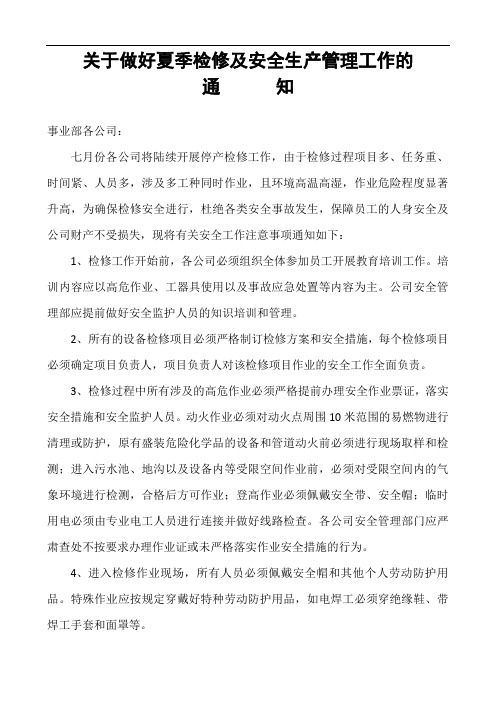 关于做好夏季检修及安全生产管理工作的
通 知

事业部各公司：

七月份各公司将陆续开展停产检修工作，由于检修过程项目多、任务重、时间紧、人员多，涉及多工种同时作业，且环境高温高湿，作业危险程度显著升高，为确保检修安全进行，杜绝各类安全事故发生，保障员工的人身安全及公司财产不受损失，现将有关安全工作注意事项通知如下：

1、检修工作开始前，各公司必须组织全体参加员工开展教育培训工作。培训内容应以高危作业、工器具使用以及事故应急处置等内容为主。公司安全管理部应提前做好安全监护人员的知识培训和管理。

2、所有的设备检修项目必须严格制订检修方案和安全措施，每个检修项目必须确定项目负责人，项目负责人对该检修项目作业的安全工作全面负责。

3、检修过程中所有涉及的高危作业必须严格提前办理安全作业票证，落实安全措施和安全监护人员。动火作业必须对动火点周围10米范围的易燃物进行清理或防护，原有盛装危险化学品的设备和管道动火前必须进行现场取样和检测；进入污水池、地沟以及设备内等受限空间作业前，必须对受限空间内的气象环境进行检测，合格后方可作业；登高作业必须佩戴安全带、安全帽；临时用电必须由专业电工人员进行连接并做好线路检查。各公司安全管理部门应严肃查处不按要求办理作业证或未严格落实作业安全措施的行为。

4、进入检修作业现场，所有人员必须佩戴安全帽和其他个人劳动防护用品。特殊作业应按规定穿戴好特种劳动防护用品，如电焊工必须穿绝缘鞋、带焊工手套和面罩等。